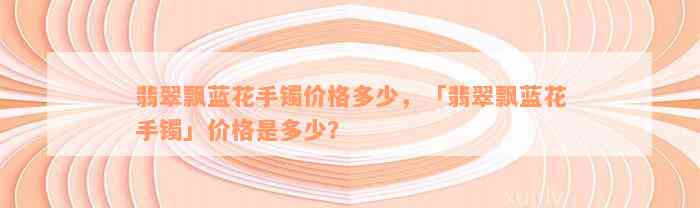 翡翠飘蓝花手镯价格多少，「翡翠飘蓝花手镯」价格是多少?